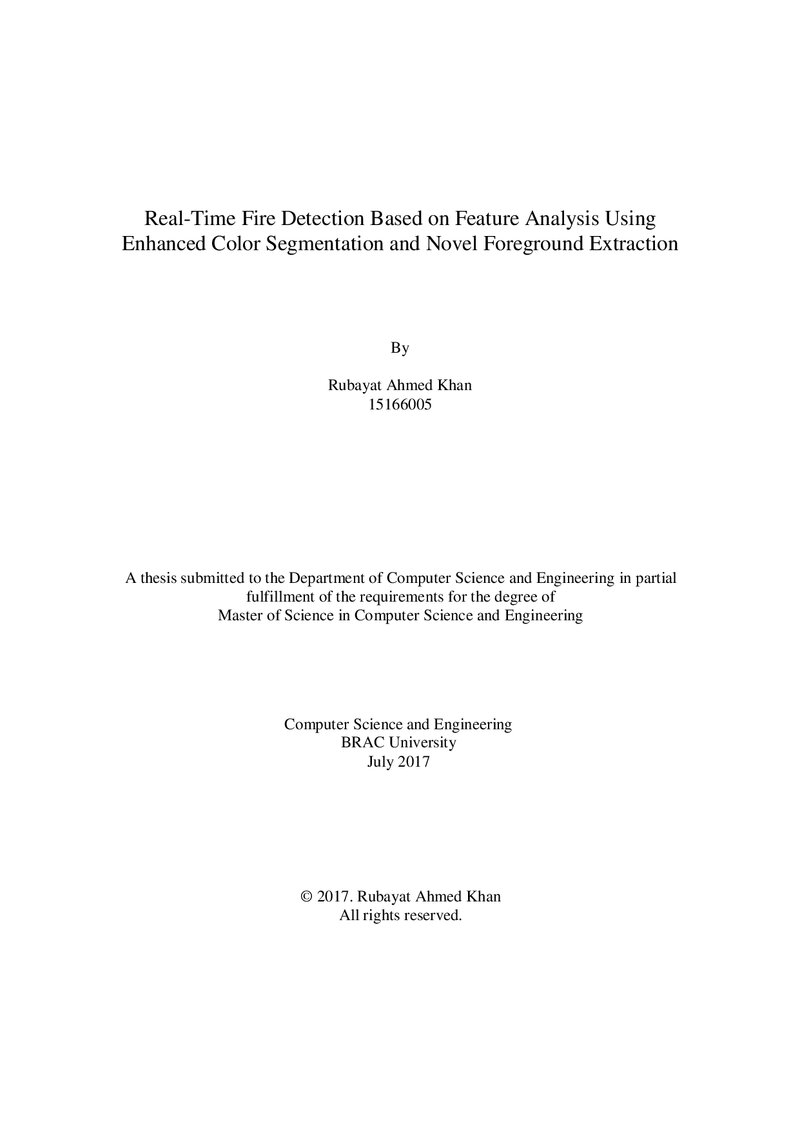 Real-Time Fire Detection Based on Feature Analysis Using Enhanced Color Segmentation and Novel Foreground Extraction

By

Rubayat Ahmed Khan
15166005

A thesis submitted to the Department of Computer Science and Engineering in partial fulfillment of the requirements for the degree of Master of Science in Computer Science and Engineering

Computer Science and Engineering
BRAC University
July 2017

© 2017. Rubayat Ahmed Khan
All rights reserved.